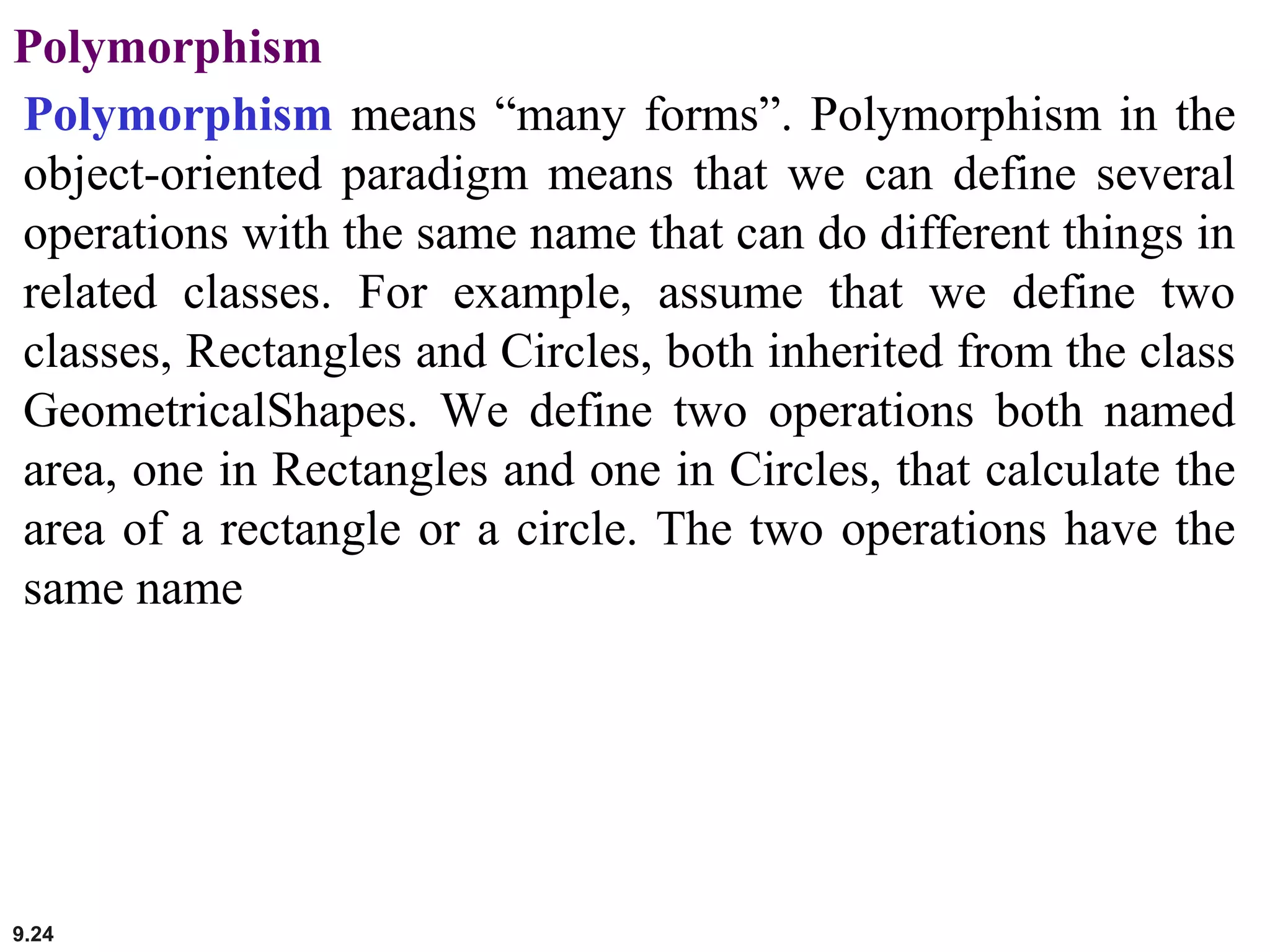 Polymorphism

Polymorphism means “many forms”. Polymorphism in the object-oriented paradigm means that we can define several operations with the same name that can do different things in related classes. For example, assume that we define two classes, Rectangles and Circles, both inherited from the class GeometricalShapes. We define two operations both named area, one in Rectangles and one in Circles, that calculate the area of a rectangle or a circle. The two operations have the same name

9.24